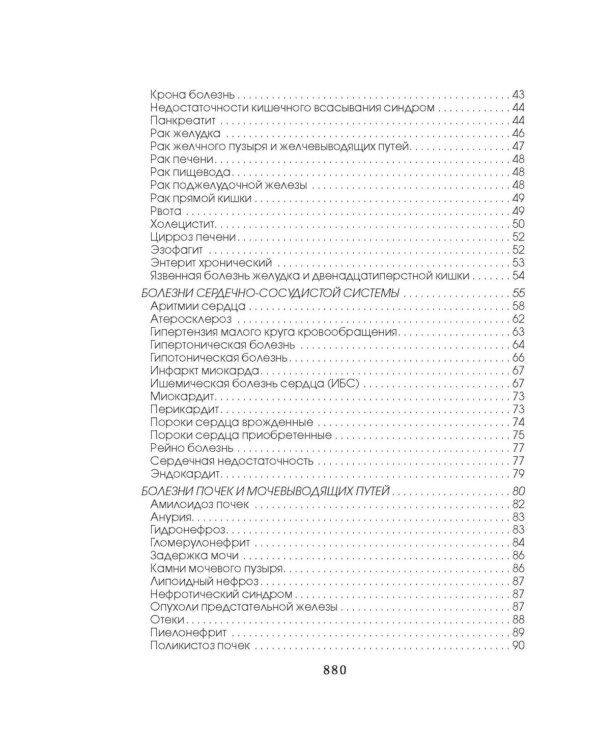 Крона болезнь . . . 43
Недостаточности кишечного всасывания синдром . . . 44
Панкреатит . . . 44
Рак желудка . . . 46
Рак желчного пузыря и желчевыводящих путей . . . 47
Рак печени . . . 48
Рак пищевода . . . 48
Рак поджелудочной железы . . . 48
Рак прямой кишки . . . 49
Рвота . . . 49
Холецистит . . . 50
Цирроз печени . . . 52
Эзофагит . . . 52
Энтерит хронический . . . 53
Язвенная болезнь желудка и двенадцатиперстной кишки . . . 54
БОЛЕЗНИ СЕРДЕЧНО-СОСУДИСТОЙ СИСТЕМЫ . . . 55
Аритмии сердца . . . 58
Атеросклероз . . . 62
Гипертензия малого круга кровообращения . . . 63
Гипертоническая болезнь . . . 64
Гипотоническая болезнь . . . 66
Инфаркт миокарда . . . 67
Ишемическая болезнь сердца (ИБС) . . . 67
Миокардит . . . 73
Перикардит . . . 73
Пороки сердца врожденные . . . 74
Пороки сердца приобретенные . . . 75
Рейно болезнь . . . 77
Сердечная недостаточность . . . 77
Эндокардит . . . 79
БОЛЕЗНИ ПОЧЕК И МОЧЕВЫВОДЯЩИХ ПУТЕЙ . . . 80
Амилоидоз почек . . . 82
Анурия . . . 83
Гидронефроз . . . 83
Гломерулонефрит . . . 84
Задержка мочи . . . 86
Камни мочевого пузыря . . . 86
Липоидный нефроз . . . 87
Нефротический синдром . . . 87
Опухоли предстательной железы . . . 87
Отеки . . . 88
Пиелонефрит . . . 89
Поликистоз почек . . . 90

880